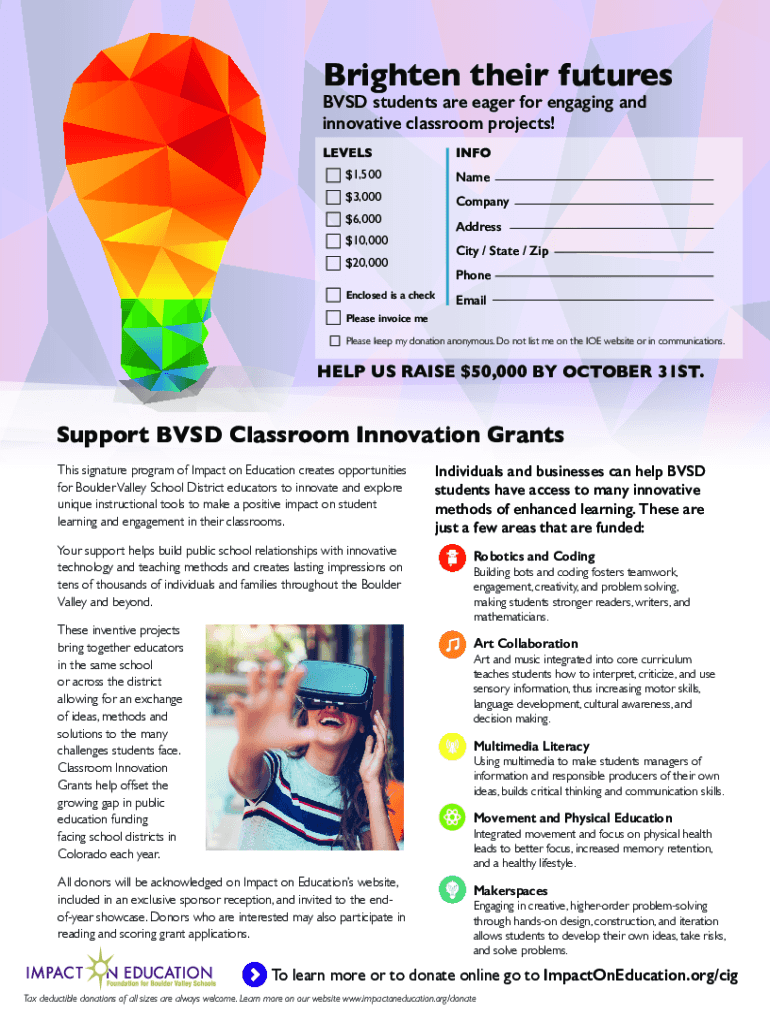 Brighten their futures

BVSD students are eager for engaging and innovative classroom projects!

LEVELS

$1,500

$3,000

$6,000

$10,000

$20,000

Enclosed is a check

Please invoice me

INFO

Name

Company

Address

City / State / Zip

Phone

Email

Please keep my donation anonymous. Do not list me on the IOE website or in communications.

HELP US RAISE $50,000 BY OCTOBER 31ST.

Support BVSD Classroom Innovation Grants

This signature program of Impact on Education creates opportunities for Boulder Valley School District educators to innovate and explore unique instructional tools to make a positive impact on student learning and engagement in their classrooms.

Your support helps build public school relationships with innovative technology and teaching methods and creates lasting impressions on tens of thousands of individuals and families throughout the Boulder Valley and beyond.

These inventive projects bring together educators in the same school or across the district allowing for an exchange of ideas, methods and solutions to the many challenges students face. Classroom Innovation Grants help offset the growing gap in public education funding facing school districts in Colorado each year.

All donors will be acknowledged on Impact on Education's website, included in an exclusive sponsor reception, and invited to the end-of-year showcase. Donors who are interested may also participate in reading and scoring grant applications.

Individuals and businesses can help BVSD students have access to many innovative methods of enhanced learning. These are just a few areas that are funded:

Robotics and Coding
Building bots and coding fosters teamwork, engagement, creativity, and problem solving, making students stronger readers, writers, and mathematicians.

Art Collaboration
Art and music integrated into core curriculum teaches students how to interpret, criticize, and use sensory information, thus increasing motor skills, language development, cultural awareness, and decision making.

Multimedia Literacy
Using multimedia to make students managers of information and responsible producers of their own ideas, builds critical thinking and communication skills.

Movement and Physical Education
Integrated movement and focus on physical health leads to better focus, increased memory retention, and a healthy lifestyle.

Makerspaces
Engaging in creative, higher-order problem-solving through hands-on design, construction, and iteration allows students to develop their own ideas, take risks, and solve problems.

IMPACT ON EDUCATION
Foundation for Boulder Valley Schools

To learn more or to donate online go to ImpactOnEducation.org/cig

Tax deductible donations of all sizes are always welcome. Learn more on our website www.impactoneducation.org/donate